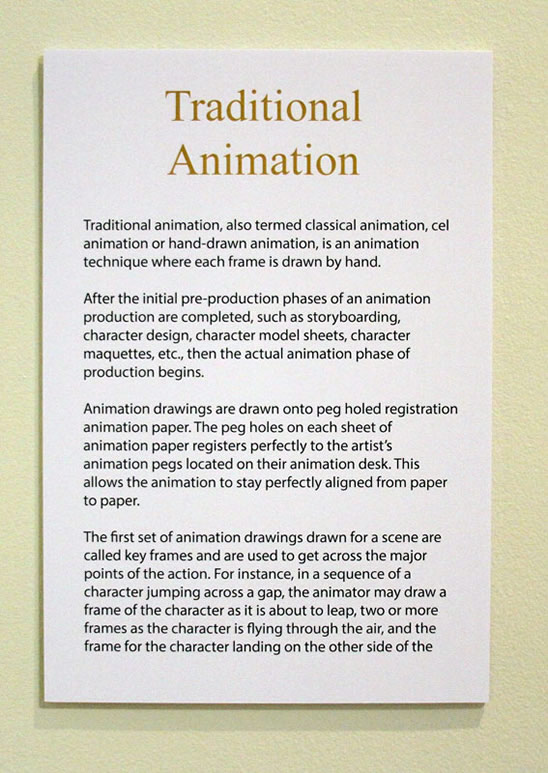 Traditional Animation

Traditional animation, also termed classical animation, cel animation or hand-drawn animation, is an animation technique where each frame is drawn by hand.

After the initial pre-production phases of an animation production are completed, such as storyboarding, character design, character model sheets, character maquettes, etc., then the actual animation phase of production begins.

Animation drawings are drawn onto peg holed registration animation paper. The peg holes on each sheet of animation paper registers perfectly to the artist's animation pegs located on their animation desk. This allows the animation to stay perfectly aligned from paper to paper.

The first set of animation drawings drawn for a scene are called key frames and are used to get across the major points of the action. For instance, in a sequence of a character jumping across a gap, the animator may draw a frame of the character as it is about to leap, two or more frames as the character is flying through the air, and the frame for the character landing on the other side of the